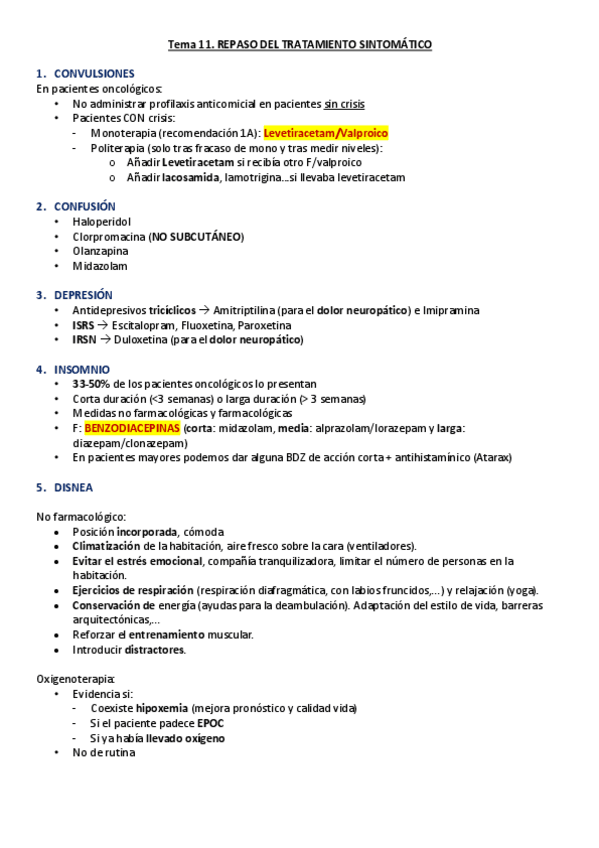 Tema 11. REPASO DEL TRATAMIENTO SINTOMÁTICO

1. CONVULSIONES
En pacientes oncológicos:
• No administrar profilaxis anticomicial en pacientes sin crisis
• Pacientes CON crisis:
- Monoterapia (recomendación 1A): Levetiracetam/Valproico
- Politerapia (solo tras fracaso de mono y tras medir niveles):
o Añadir Levetiracetam si recibía otro F/valproico
o Añadir lacosamida, lamotrigina…si llevaba levetiracetam

2. CONFUSIÓN
• Haloperidol
• Clorpromacina (NO SUBCUTÁNEO)
• Olanzapina
• Midazolam

3. DEPRESIÓN
• Antidepresivos tricíclicos → Amitriptilina (para el dolor neuropático) e Imipramina
• ISRS → Escitalopram, Fluoxetina, Paroxetina
• IRSN → Duloxetina (para el dolor neuropático)

4. INSOMNIO
• 33-50% de los pacientes oncológicos lo presentan
• Corta duración (<3 semanas) o larga duración (> 3 semanas)
• Medidas no farmacológicas y farmacológicas
• F: BENZODIACEPINAS (corta: midazolam, media: alprazolam/lorazepam y larga: diazepam/clonazepam)
• En pacientes mayores podemos dar alguna BDZ de acción corta + antihistamínico (Atarax)

5. DISNEA

No farmacológico:
• Posición incorporada, cómoda
• Climatización de la habitación, aire fresco sobre la cara (ventiladores).
• Evitar el estrés emocional, compañía tranquilizadora, limitar el número de personas en la habitación.
• Ejercicios de respiración (respiración diafragmática, con labios fruncidos,…) y relajación (yoga).
• Conservación de energía (ayudas para la deambulación). Adaptación del estilo de vida, barreras arquitectónicas,…
• Reforzar el entrenamiento muscular.
• Introducir distractores.

Oxigenoterapia:
• Evidencia si:
- Coexiste hipoxemia (mejora pronóstico y calidad vida)
- Si el paciente padece EPOC
- Si ya había llevado oxígeno
• No de rutina